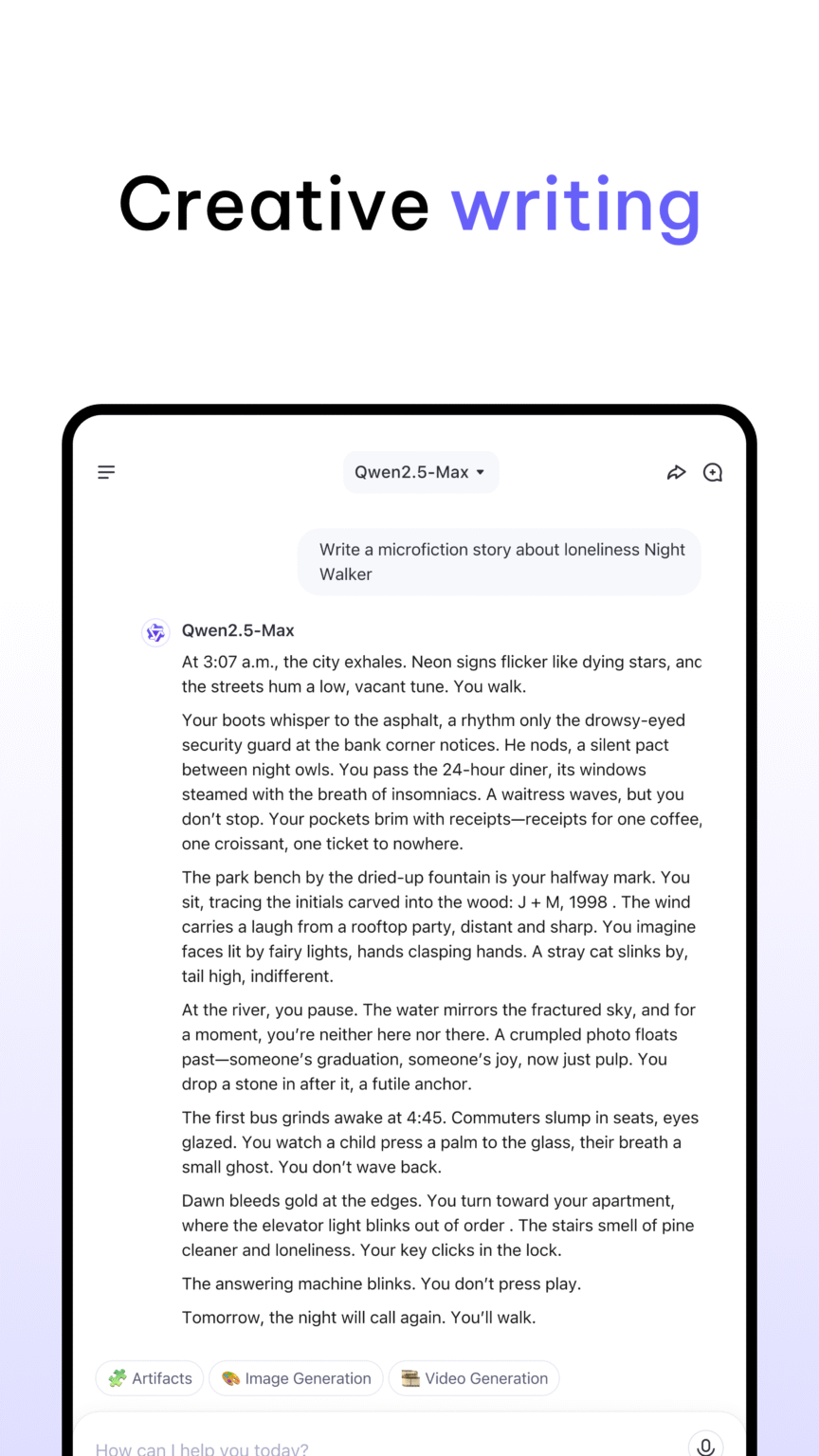 Creative writing

Qwen2.5-Max

Write a microfiction story about loneliness Night Walker

Qwen2.5-Max

At 3:07 a.m., the city exhales. Neon signs flicker like dying stars, anc the streets hum a low, vacant tune. You walk.

Your boots whisper to the asphalt, a rhythm only the drowsy-eyed security guard at the bank corner notices. He nods, a silent pact between night owls. You pass the 24-hour diner, its windows steamed with the breath of insomniacs. A waitress waves, but you don't stop. Your pockets brim with receipts—receipts for one coffee, one croissant, one ticket to nowhere.

The park bench by the dried-up fountain is your halfway mark. You sit, tracing the initials carved into the wood: J + M, 1998 . The wind carries a laugh from a rooftop party, distant and sharp. You imagine faces lit by fairy lights, hands clasping hands. A stray cat slinks by, tail high, indifferent.

At the river, you pause. The water mirrors the fractured sky, and for a moment, you're neither here nor there. A crumpled photo floats past—someone's graduation, someone's joy, now just pulp. You drop a stone in after it, a futile anchor.

The first bus grinds awake at 4:45. Commuters slump in seats, eyes glazed. You watch a child press a palm to the glass, their breath a small ghost. You don't wave back.

Dawn bleeds gold at the edges. You turn toward your apartment, where the elevator light blinks out of order . The stairs smell of pine cleaner and loneliness. Your key clicks in the lock.

The answering machine blinks. You don't press play.

Tomorrow, the night will call again. You'll walk.

Artifacts Image Generation Video Generation

How can I help you today?